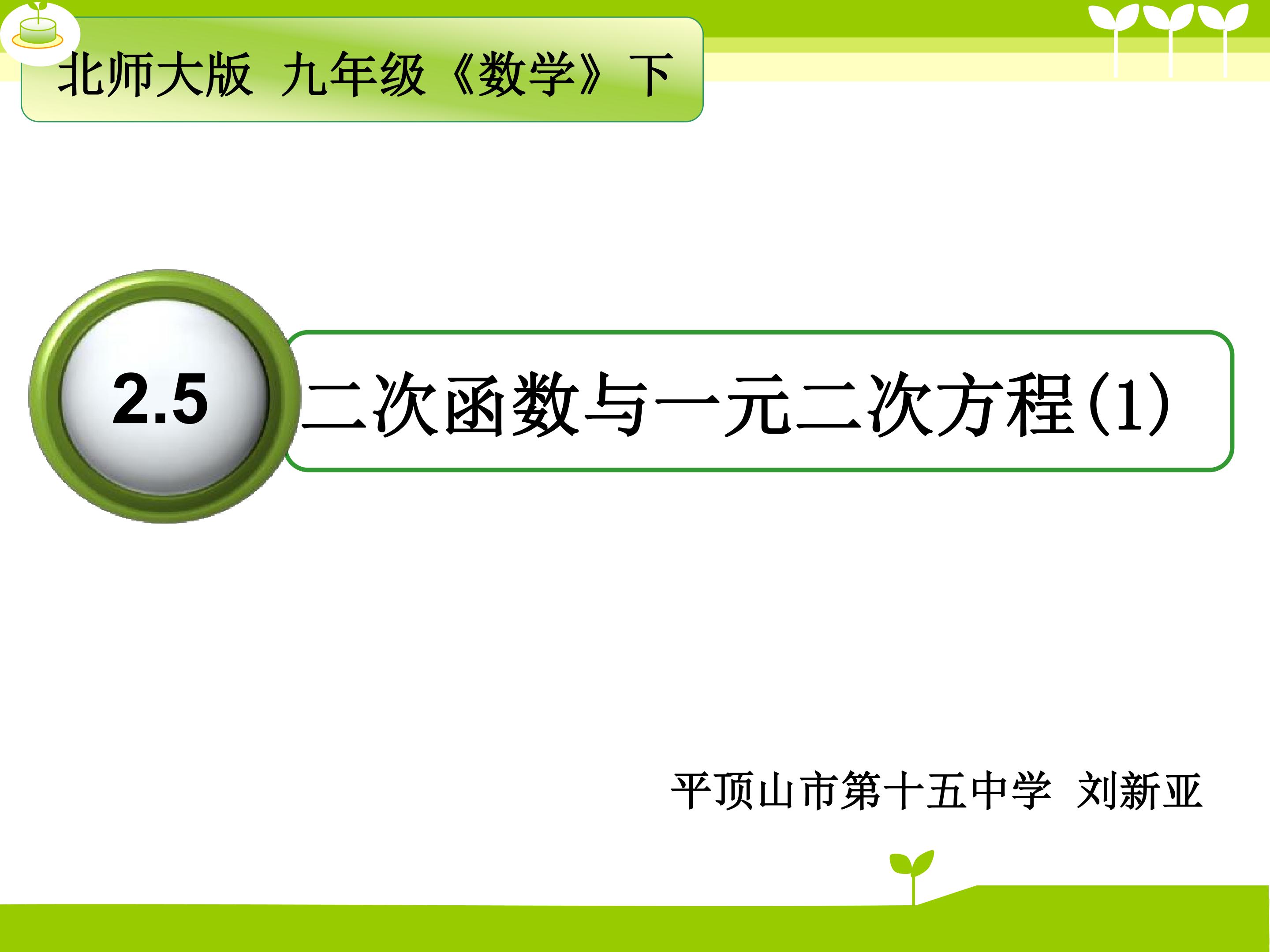 北师大版 九年级《数学》下

2.5

二次函数与一元二次方程(1)

平顶山市第十五中学 刘新亚